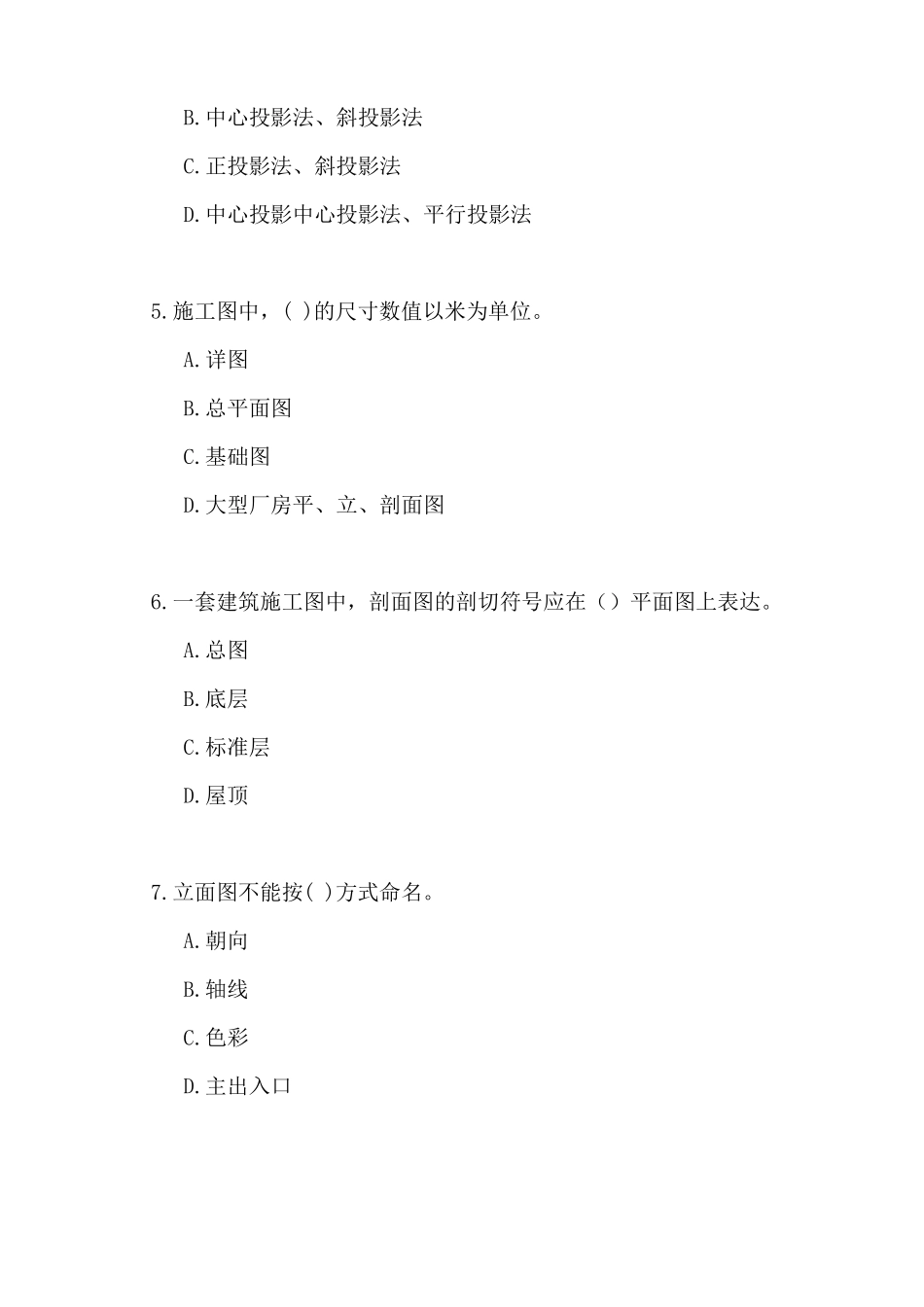 B.中心投影法、斜投影法

C.正投影法、斜投影法

D.中心投影中心投影法、平行投影法

5.施工图中，( )的尺寸数值以米为单位。

A.详图

B.总平面图

C.基础图

D.大型厂房平、立、剖面图

6.一套建筑施工图中，剖面图的剖切符号应在（）平面图上表达。

A.总图

B.底层

C.标准层

D.屋顶

7.立面图不能按( )方式命名。

A.朝向

B.轴线

C.色彩

D.主出入口